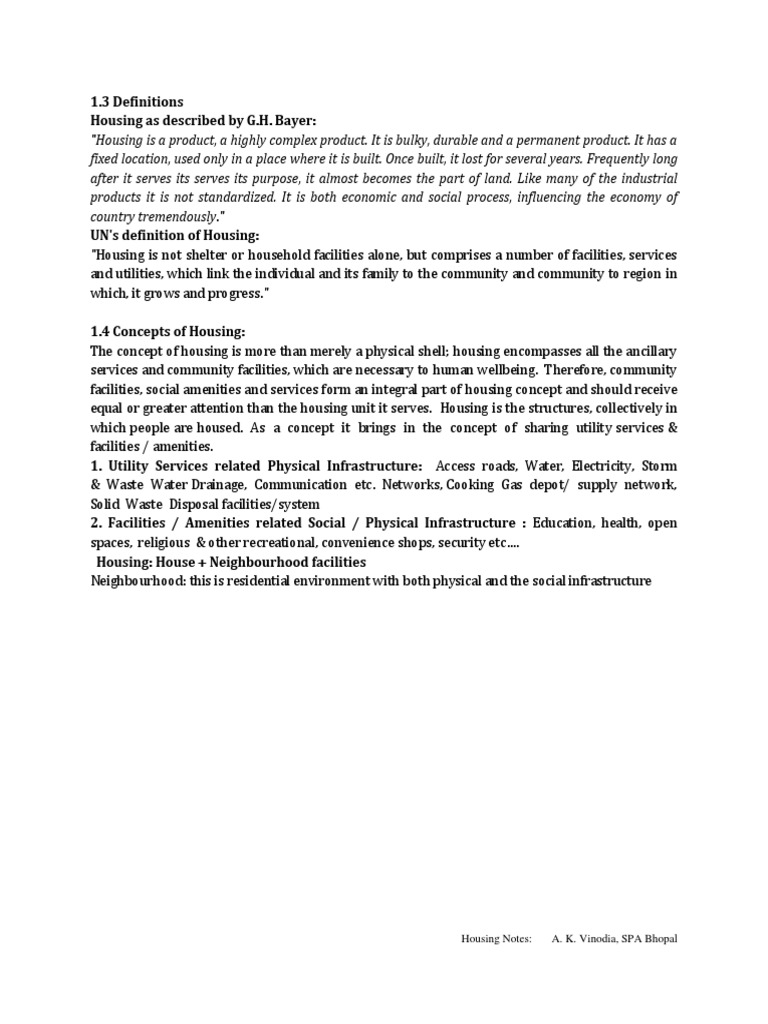 1.3 Definitions
Housing as described by G.H. Bayer:
"Housing is a product, a highly complex product. It is bulky, durable and a permanent product. It has a fixed location, used only in a place where it is built. Once built, it lost for several years. Frequently long after it serves its serves its purpose, it almost becomes the part of land. Like many of the industrial products it is not standardized. It is both economic and social process, influencing the economy of country tremendously."
UN's definition of Housing:
"Housing is not shelter or household facilities alone, but comprises a number of facilities, services and utilities, which link the individual and its family to the community and community to region in which, it grows and progress."

1.4 Concepts of Housing:
The concept of housing is more than merely a physical shell; housing encompasses all the ancillary services and community facilities, which are necessary to human wellbeing. Therefore, community facilities, social amenities and services form an integral part of housing concept and should receive equal or greater attention than the housing unit it serves. Housing is the structures, collectively in which people are housed. As a concept it brings in the concept of sharing utility services & facilities / amenities.
1. Utility Services related Physical Infrastructure: Access roads, Water, Electricity, Storm & Waste Water Drainage, Communication etc. Networks, Cooking Gas depot/ supply network, Solid Waste Disposal facilities/system
2. Facilities / Amenities related Social / Physical Infrastructure : Education, health, open spaces, religious & other recreational, convenience shops, security etc....
Housing: House + Neighbourhood facilities
Neighbourhood: this is residential environment with both physical and the social infrastructure

Housing Notes: A. K. Vinodia, SPA Bhopal